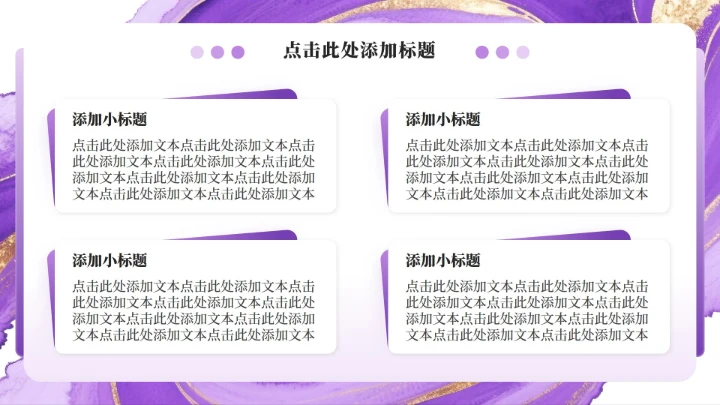 点击此处添加标题

添加小标题

点击此处添加文本点击此处添加文本点击此处添加文本点击此处添加文本点击此处添加文本点击此处添加文本点击此处添加文本点击此处添加文本点击此处添加文本

添加小标题

点击此处添加文本点击此处添加文本点击此处添加文本点击此处添加文本点击此处添加文本点击此处添加文本点击此处添加文本点击此处添加文本点击此处添加文本

添加小标题

点击此处添加文本点击此处添加文本点击此处添加文本点击此处添加文本点击此处添加文本点击此处添加文本点击此处添加文本点击此处添加文本点击此处添加文本

添加小标题

点击此处添加文本点击此处添加文本点击此处添加文本点击此处添加文本点击此处添加文本点击此处添加文本点击此处添加文本点击此处添加文本点击此处添加文本